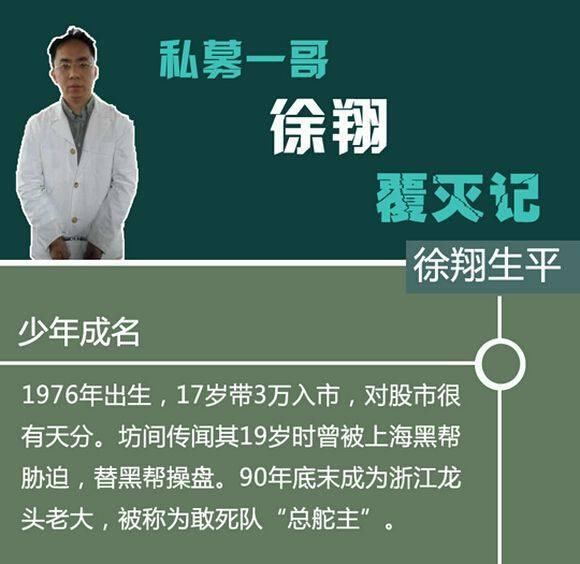 私募一哥

徐翔

覆灭记

徐翔生平

少年成名

1976年出生，17岁带3万入市，对股市很有天分。坊间传闻其19岁时曾被上海黑帮胁迫，替黑帮操盘。90年底末成为浙江龙头老大，被称为敢死队“总舵主”。